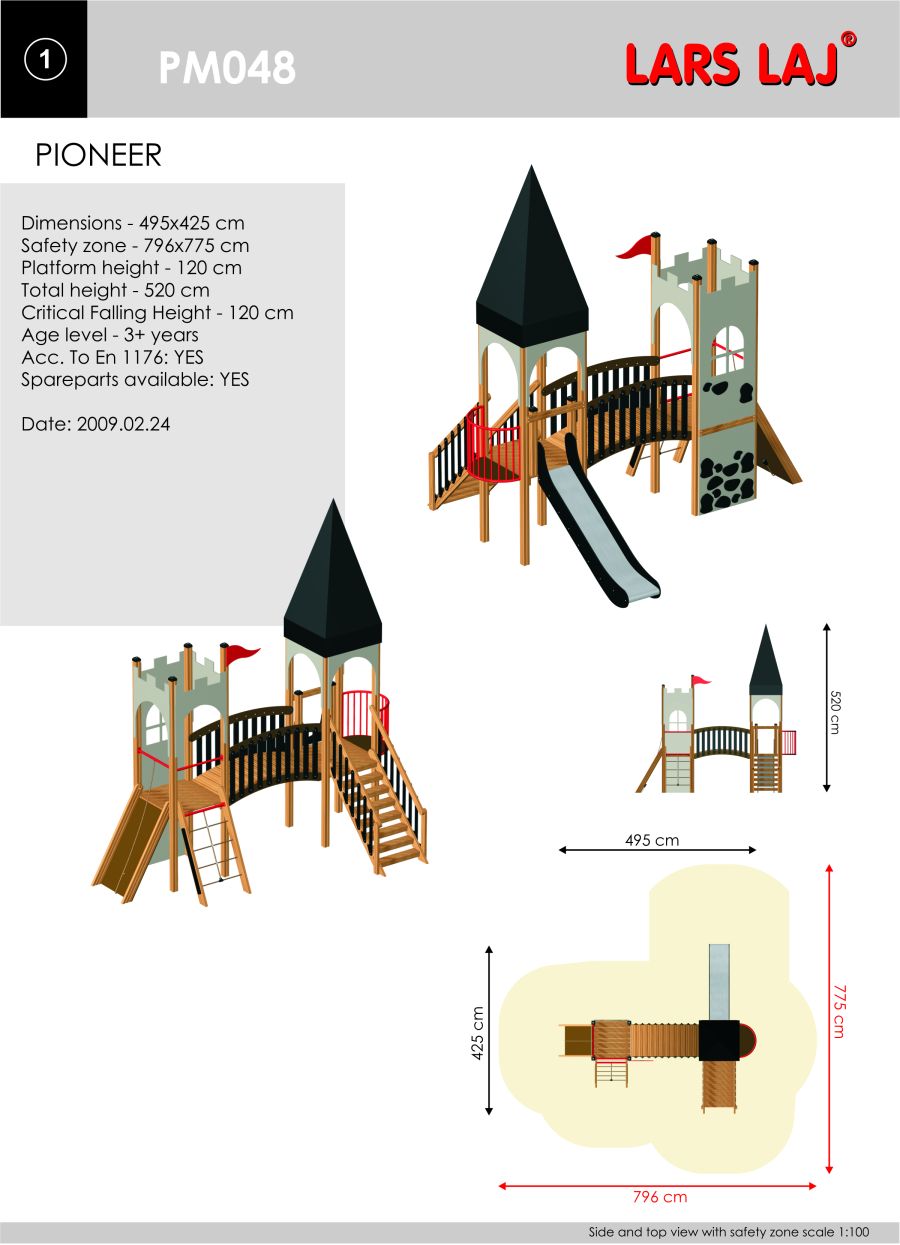 1

PM048

LARS LAJ®

PIONEER

Dimensions - 495x425 cm
Safety zone - 796x775 cm
Platform height - 120 cm
Total height - 520 cm
Critical Falling Height - 120 cm
Age level - 3+ years
Acc. To En 1176: YES
Spareparts available: YES

Date: 2009.02.24

520 cm

495 cm

425 cm

775 cm

796 cm

Side and top view with safety zone scale 1:100